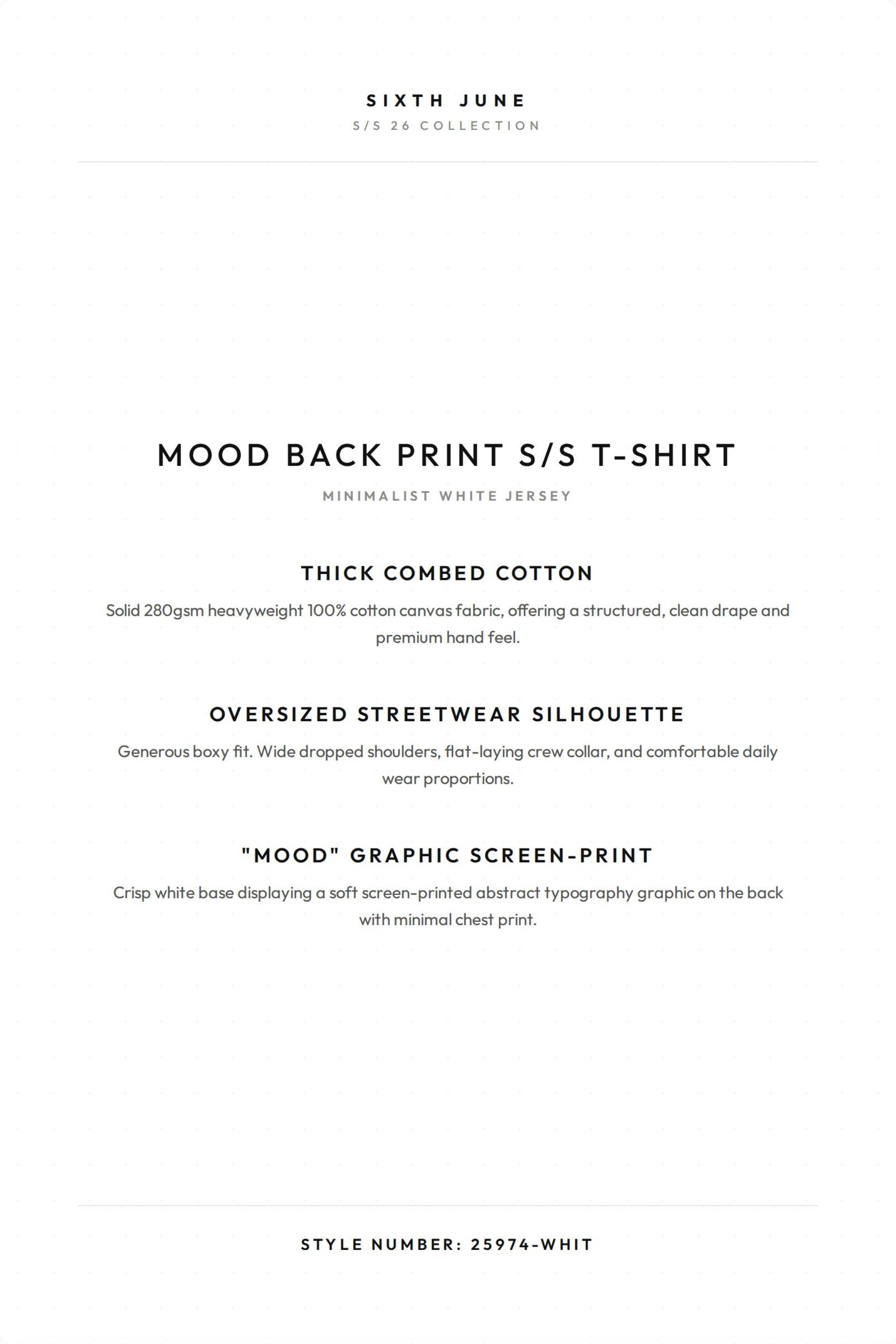 SIXTH JUNE
S/S 26 COLLECTION

MOOD BACK PRINT S/S T-SHIRT
MINIMALIST WHITE JERSEY

THICK COMBED COTTON

Solid 280gsm heavyweight 100% cotton canvas fabric, offering a structured, clean drape and premium hand feel.

OVERSIZED STREETWEAR SILHOUETTE

Generous boxy fit. Wide dropped shoulders, flat-laying crew collar, and comfortable daily wear proportions.

"MOOD" GRAPHIC SCREEN-PRINT

Crisp white base displaying a soft screen-printed abstract typography graphic on the back with minimal chest print.

STYLE NUMBER: 25974-WHIT